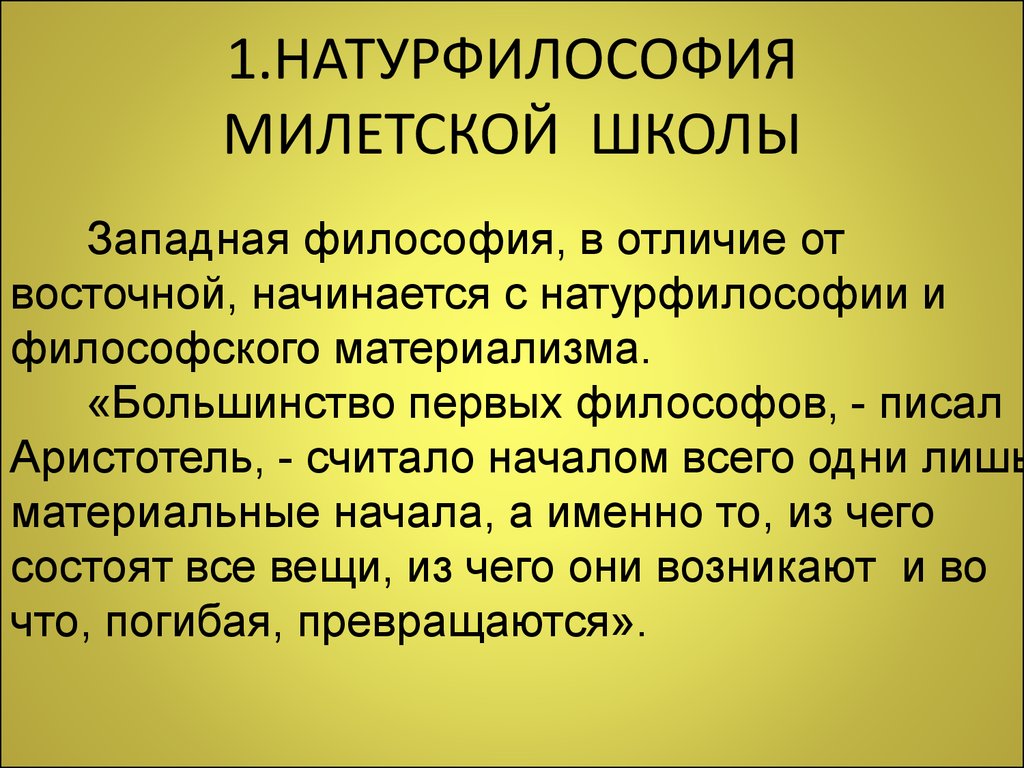 1.НАТУРФИЛОСОФИЯ МИЛЕТСКОЙ ШКОЛЫ

Западная философия, в отличие от восточной, начинается с натурфилософии и философского материализма.

«Большинство первых философов, - писал Аристотель, - считало началом всего одни лишь материальные начала, а именно то, из чего состоят все вещи, из чего они возникают и во что, погибая, превращаются».